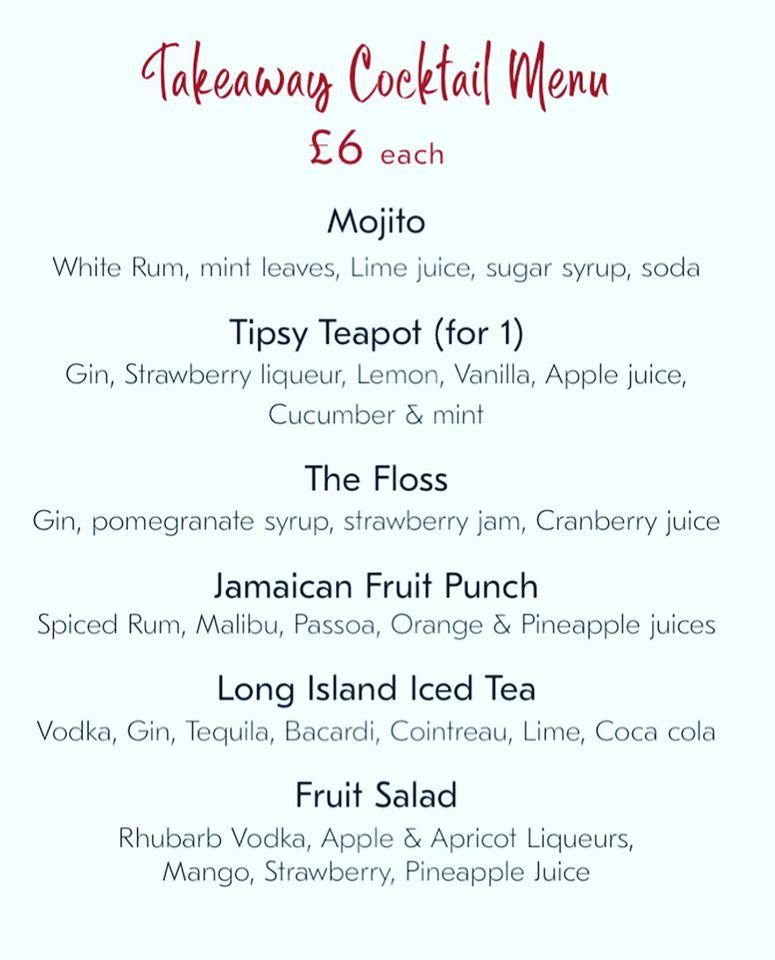 Takeaway Cocktail Menu
£6 each

Mojito
White Rum, mint leaves, Lime juice, sugar syrup, soda

Tipsy Teapot (for 1)
Gin, Strawberry liqueur, Lemon, Vanilla, Apple juice, Cucumber & mint

The Floss
Gin, pomegranate syrup, strawberry jam, Cranberry juice

Jamaican Fruit Punch
Spiced Rum, Malibu, Passoa, Orange & Pineapple juices

Long Island Iced Tea
Vodka, Gin, Tequila, Bacardi, Cointreau, Lime, Coca cola

Fruit Salad
Rhubarb Vodka, Apple & Apricot Liqueurs, Mango, Strawberry, Pineapple Juice